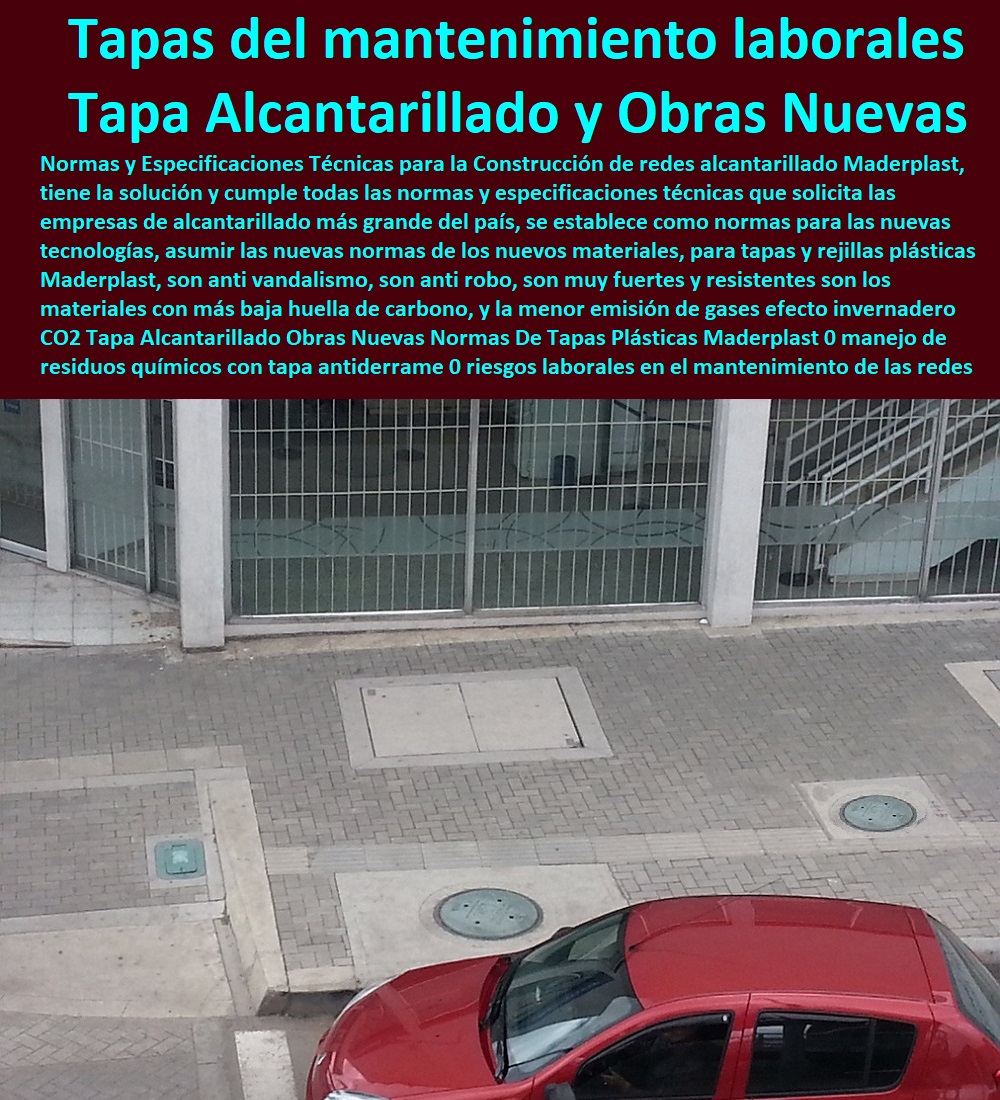 Tapas del mantenimiento laborales
Tapa Alcantarillado y Obras Nuevas

Normas y Especificaciones Técnicas para la Construcción de redes alcantarillado Maderplast, tiene la solución y cumple todas las normas y especificaciones técnicas que solicita las empresas de alcantarillado más grande del país, se establece como normas para las nuevas tecnologías, asumir las nuevas normas de los nuevos materiales, para tapas y rejillas plásticas Maderplast, son anti vandalismo, son anti robo, son muy fuertes y resistentes son los materiales con más baja huella de carbono, y la menor emisión de gases efecto invernadero CO2 Tapa Alcantarillado Obras Nuevas Normas De Tapas Plásticas Maderplast 0 manejo de residuos químicos con tapa antiderrame 0 riesgos laborales en el mantenimiento de las redes